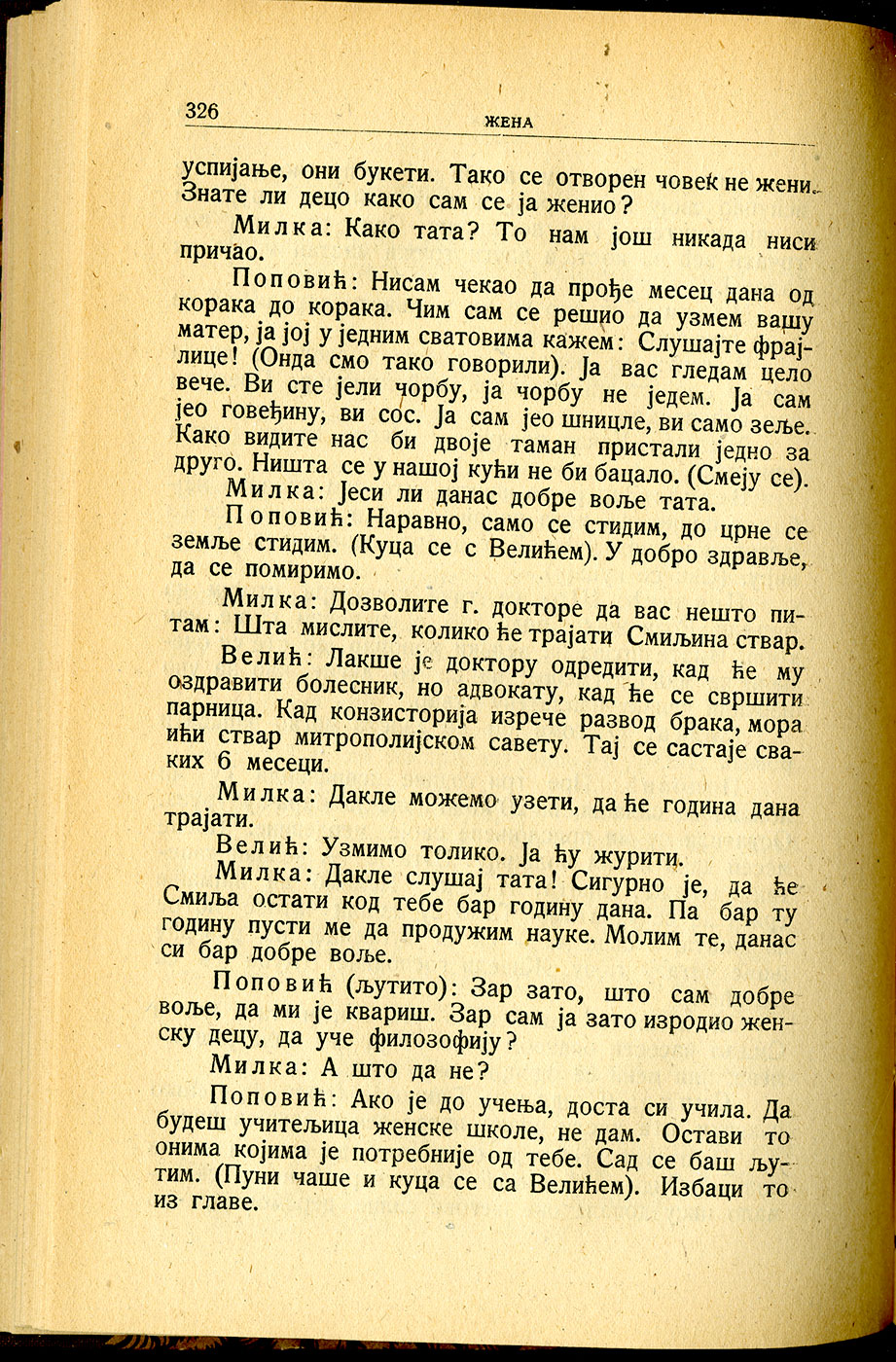 326

ЖЕНА

успијање, они букети. Тако се отворен човек не жени. Знате ли децо како сам се ја женио?

Милка: Како тата? То нам још никада ниси причао.

Поповић: Нисам чекао да прође месец дана од корака до корака. Чим сам се решио да узмем вашу матер, ја јој у једним сватовима кажем: Слушајте фрајлице! (Онда смо тако говорили). Ја вас гледам цело вече. Ви сте јели чорбу, ја чорбу не једем. Ја сам јео говеђину, ви сос. Ја сам јео шницле, ви само зеље. Како видите нас би двоје таман пристали једно за друго. Ништа се у нашој кући не би бацало. (Смеју се).

Милка: Јеси ли данас добре воље тата.

Поповић: Наравно, само се стидим, до црне се земље стидим. (Куца се с Велићем). У добро здравље, да се помиримо.

Милка: Дозволите г. докторе да вас нешто питам: Шта мислите, колико ће трајати Смиљина ствар.

Велић: Лакше је доктору одредити, кад ће му оздравити болесник, но адвокату, кад ће се свршити парница. Кад конзисторија изрече развод брака, мора ићи ствар митрополијском савету. Тај се састаје сваких 6 месеци.

Милка: Дакле можемо узети, да ће година дана трајати.

Велић: Узмимо толико. Ја ћу журити.

Милка: Дакле слушај тата! Сигурно је, да ће Смиља остати код тебе бар годину дана. Па бар ту годину пусти ме да продужим науке. Молим те, данас си бар добре воље.

Поповић (љутито): Зар зато, што сам добре воље, да ми је квариш. Зар сам ја зато изродио женску децу, да уче филозофију?

Милка: А што да не?

Поповић: Ако је до учења, доста си учила. Да будеш учитељица женске школе, не дам. Остави то онима којима је потребније од тебе. Сад се баш љутим. (Пуни чаше и куца се са Велићем). Избаци то из главе.